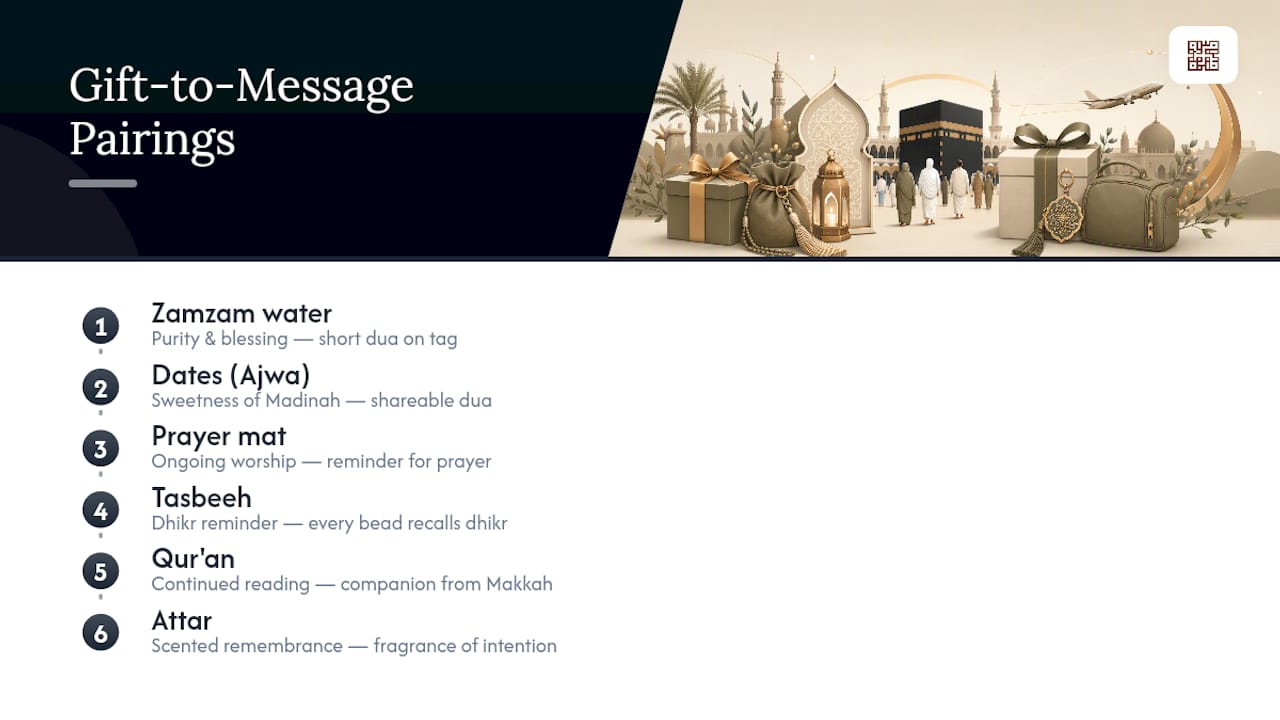 Gift-to-Message Pairings

1
Zamzam water
Purity & blessing — short dua on tag

2
Dates (Ajwa)
Sweetness of Madinah — shareable dua

3
Prayer mat
Ongoing worship — reminder for prayer

4
Tasbeeh
Dhikr reminder — every bead recalls dhikr

5
Qur'an
Continued reading — companion from Makkah

6
Attar
Scented remembrance — fragrance of intention